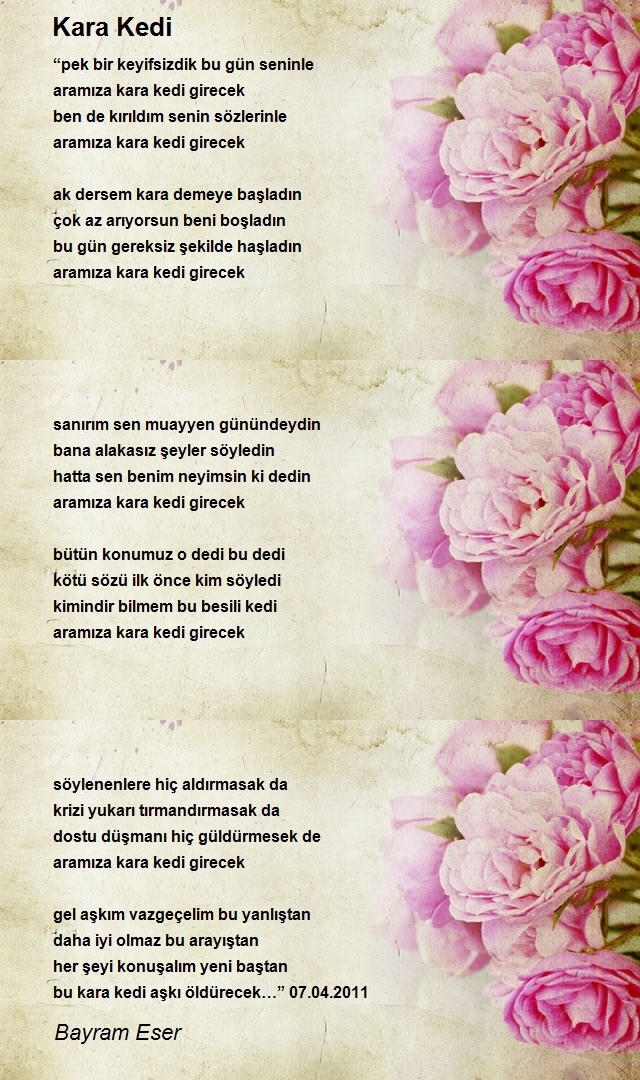 Kara Kedi

“pek bir keyifsizdik bu gün seninle
aramıza kara kedi girecek
ben de kırıldım senin sözlerinle
aramıza kara kedi girecek

ak dersem kara demeye başladın
çok az arıyorsun beni boşladın
bu gün gereksiz şekilde haşladın
aramıza kara kedi girecek

sanırım sen muayyen günündeydin
bana alakasız şeyler söyledin
hatta sen benim neyimsin ki dedin
aramıza kara kedi girecek

bütün konumuz o dedi bu dedi
kötü sözü ilk önce kim söyledi
kimindir bilmem bu besili kedi
aramıza kara kedi girecek

söylenenlere hiç aldırmasak da
krizi yukarı tırmandırmasak da
dostu düşmanı hiç güldürmesek de
aramıza kara kedi girecek

gel aşkım vazgeçelim bu yanlıştan
daha iyi olmaz bu arayıştan
her şeyi konuşalım yeni baştan
bu kara kedi aşkı öldürecek…” 07.04.2011

Bayram Eser